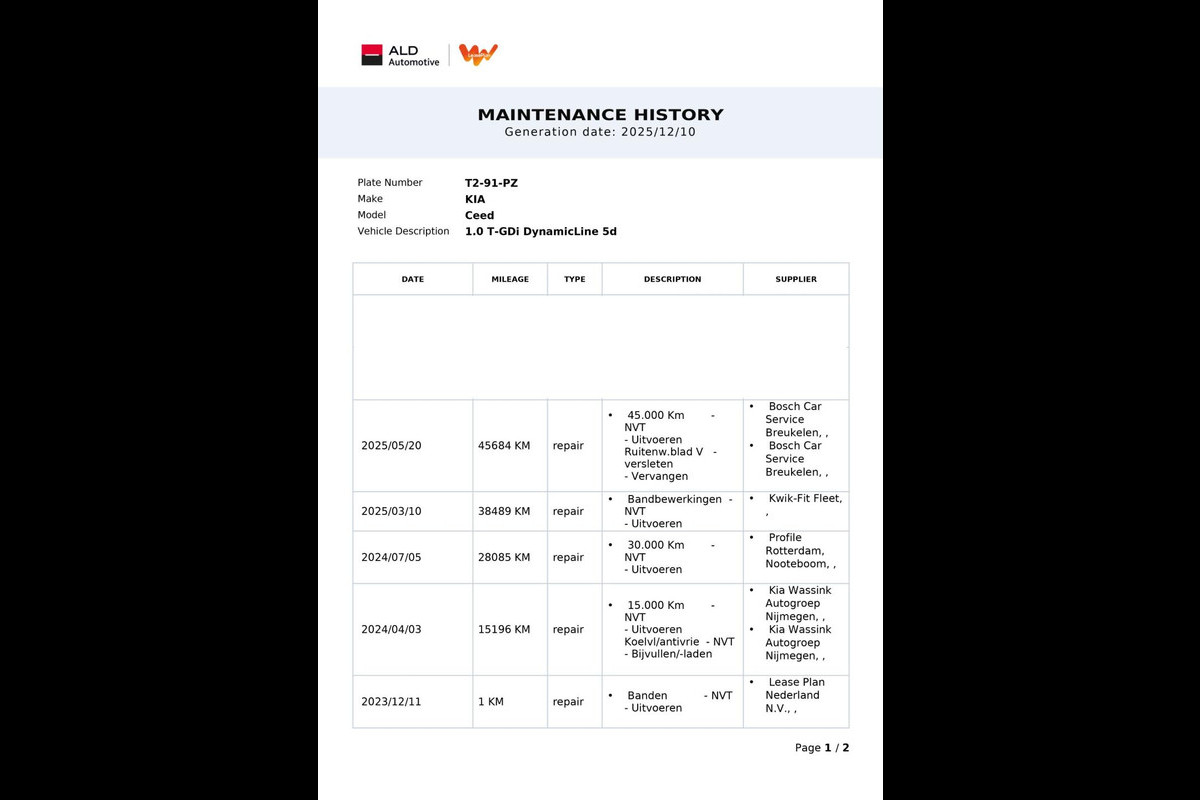 ALD Automotive

MAINTENANCE HISTORY
Generation date: 2025/12/10

Plate Number T2-91-PZ
Make KIA
Model Ceed
Vehicle Description 1.0 T-GDi DynamicLine 5d

| DATE | MILEAGE | TYPE | DESCRIPTION | SUPPLIER |
|---|---|---|---|---|
| | | | | |
| 2025/05/20 | 45684 KM | repair | • 45.000 Km - NVT - Uitvoeren Ruitenw.blad V - versleten - Vervangen | • Bosch Car Service Breukelen, , • Bosch Car Service Breukelen, , |
| 2025/03/10 | 38489 KM | repair | • Bandbewerkingen - NVT - Uitvoeren | • Kwik-Fit Fleet, , |
| 2024/07/05 | 28085 KM | repair | • 30.000 Km - NVT - Uitvoeren | • Profile Rotterdam, Nooteboom, , |
| 2024/04/03 | 15196 KM | repair | • 15.000 Km - NVT - Uitvoeren Koelvl/antivrie - NVT - Bijvullen/-laden | • Kia Wassink Autogroep Nijmegen, , • Kia Wassink Autogroep Nijmegen, , |
| 2023/12/11 | 1 KM | repair | • Banden - NVT - Uitvoeren | • Lease Plan Nederland N.V., , |

Page 1 / 2